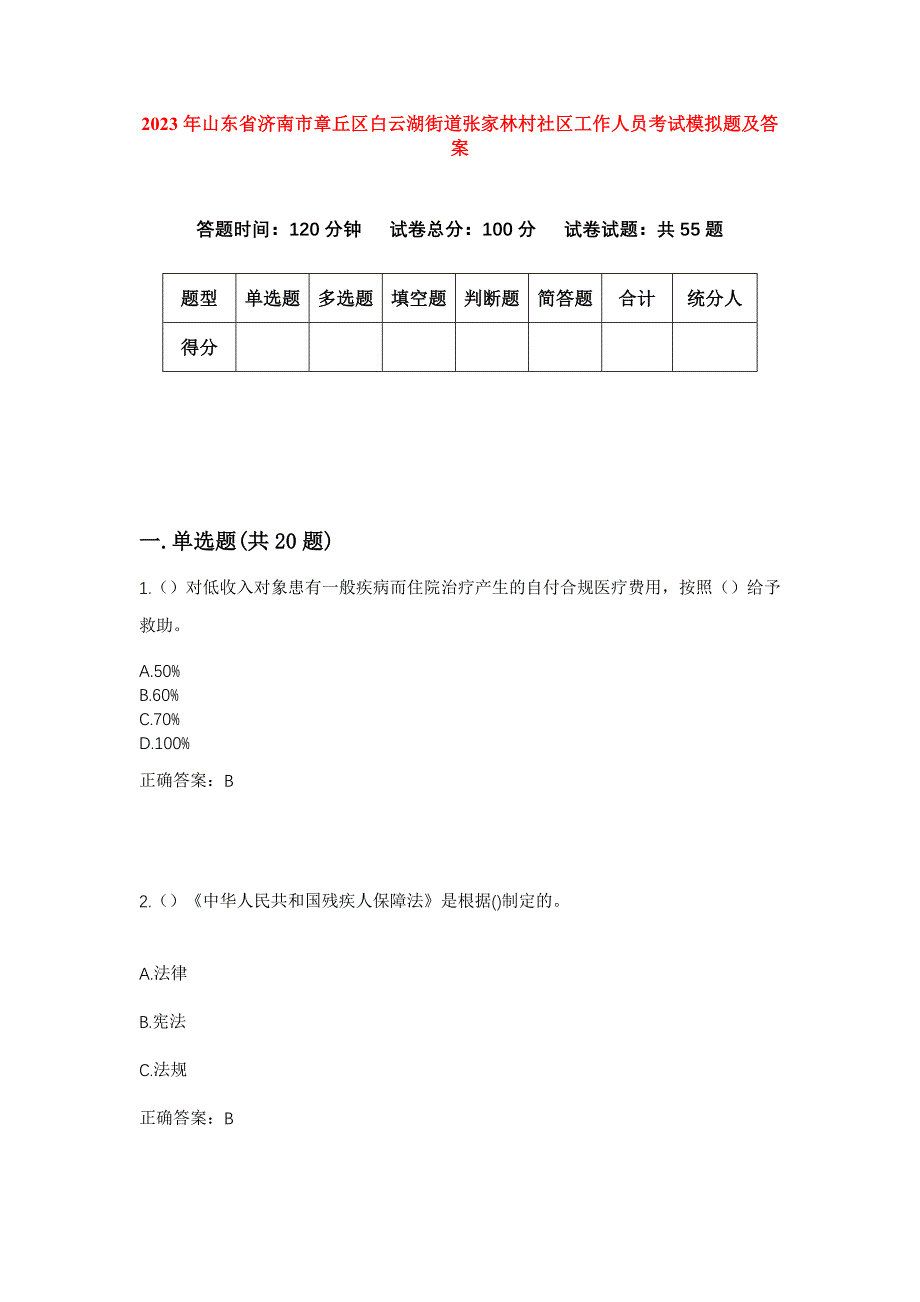 2023年山东省济南市章丘区白云湖街道张家林村社区工作人员考试模拟题及答案

答题时间：120分钟　试卷总分：100分　试卷试题：共55题

| 题型 | 单选题 | 多选题 | 填空题 | 判断题 | 简答题 | 合计 | 统分人 |
|---|---|---|---|---|---|---|---|
| 得分 |  |  |  |  |  |  |  |

一.单选题(共20题)

1.（）对低收入对象患有一般疾病而住院治疗产生的自付合规医疗费用，按照（）给予救助。

A.50%
B.60%
C.70%
D.100%

正确答案：B

2.（）《中华人民共和国残疾人保障法》是根据()制定的。

A.法律

B.宪法

C.法规

正确答案：B